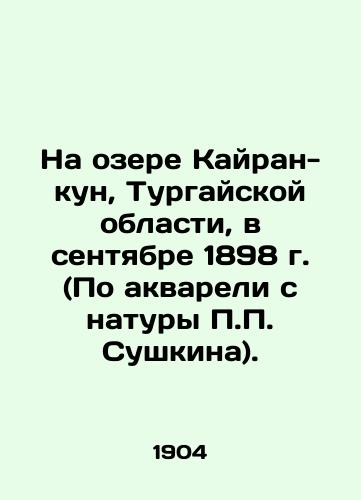 На озере Кайран-кун, Тургайской области, в сентябре 1898 г. (По акварели с натуры П.П. Сушкина).

1904